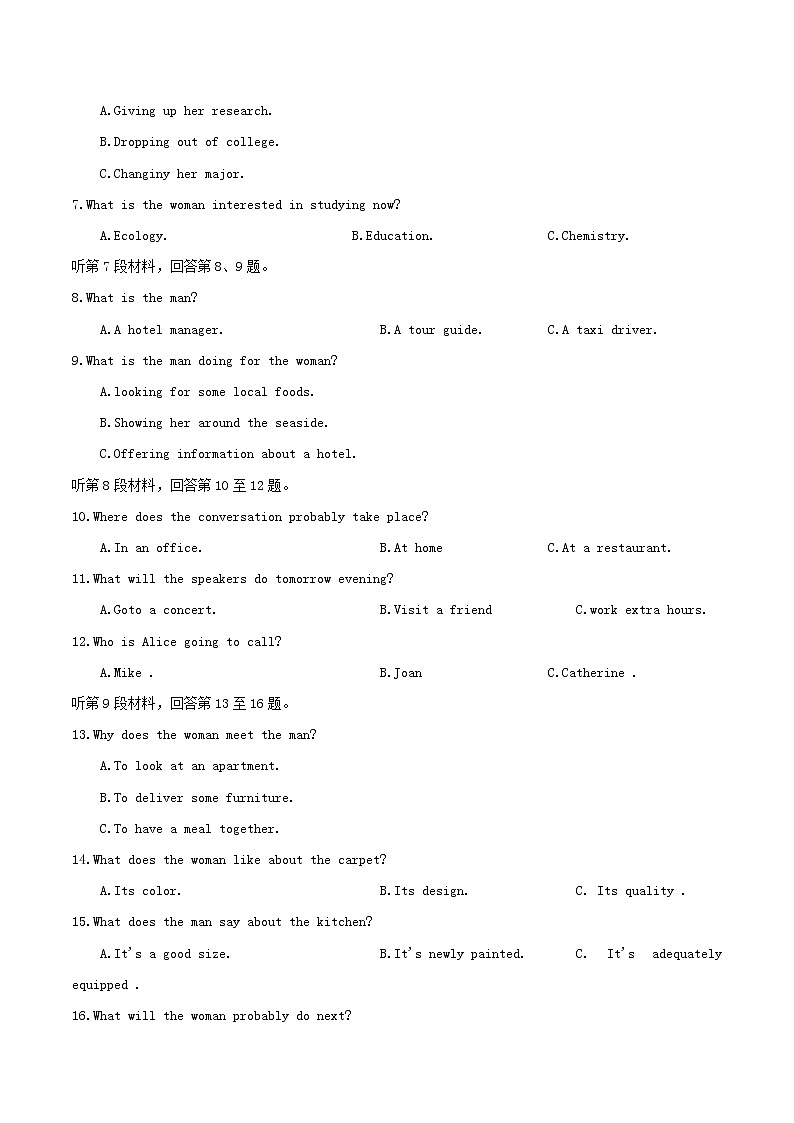 A.Giving up her research.

B.Dropping out of college.

C.Changiny her major.

7.What is the woman interested in studying now?

A.Ecology. B.Education. C.Chemistry.

听第7段材料，回答第8、9题。

8.What is the man?

A.A hotel manager. B.A tour guide. C.A taxi driver.

9.What is the man doing for the woman?

A.looking for some local foods.

B.Showing her around the seaside.

C.Offering information about a hotel.

听第8段材料，回答第10至12题。

10.Where does the conversation probably take place?

A.In an office. B.At home C.At a restaurant.

11.What will the speakers do tomorrow evening?

A.Goto a concert. B.Visit a friend C.work extra hours.

12.Who is Alice going to call?

A.Mike . B.Joan C.Catherine .

听第9段材料，回答第13至16题。

13.Why does the woman meet the man?

A.To look at an apartment.

B.To deliver some furniture.

C.To have a meal together.

14.What does the woman like about the carpet?

A.Its color. B.Its design. C. Its quality .

15.What does the man say about the kitchen?

A.It's a good size. B.It's newly painted. C. It's adequately equipped .

16.What will the woman probably do next?